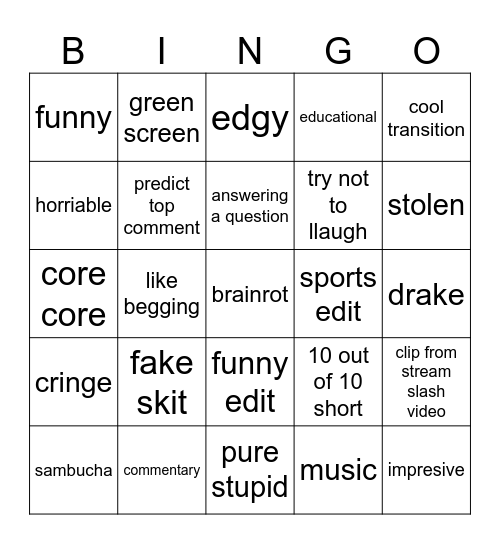 | B | I | N | G | O |
|---|---|---|---|---|
| funny | green screen | edgy | educational | cool transition |
| horriable | predict top comment | answering a question | try not to llaugh | stolen |
| core core | like begging | brainrot | sports edit | drake |
| cringe | fake skit | funny edit | 10 out of 10 short | clip from stream slash video |
| sambucha | commentary | pure stupid | music | impresive |